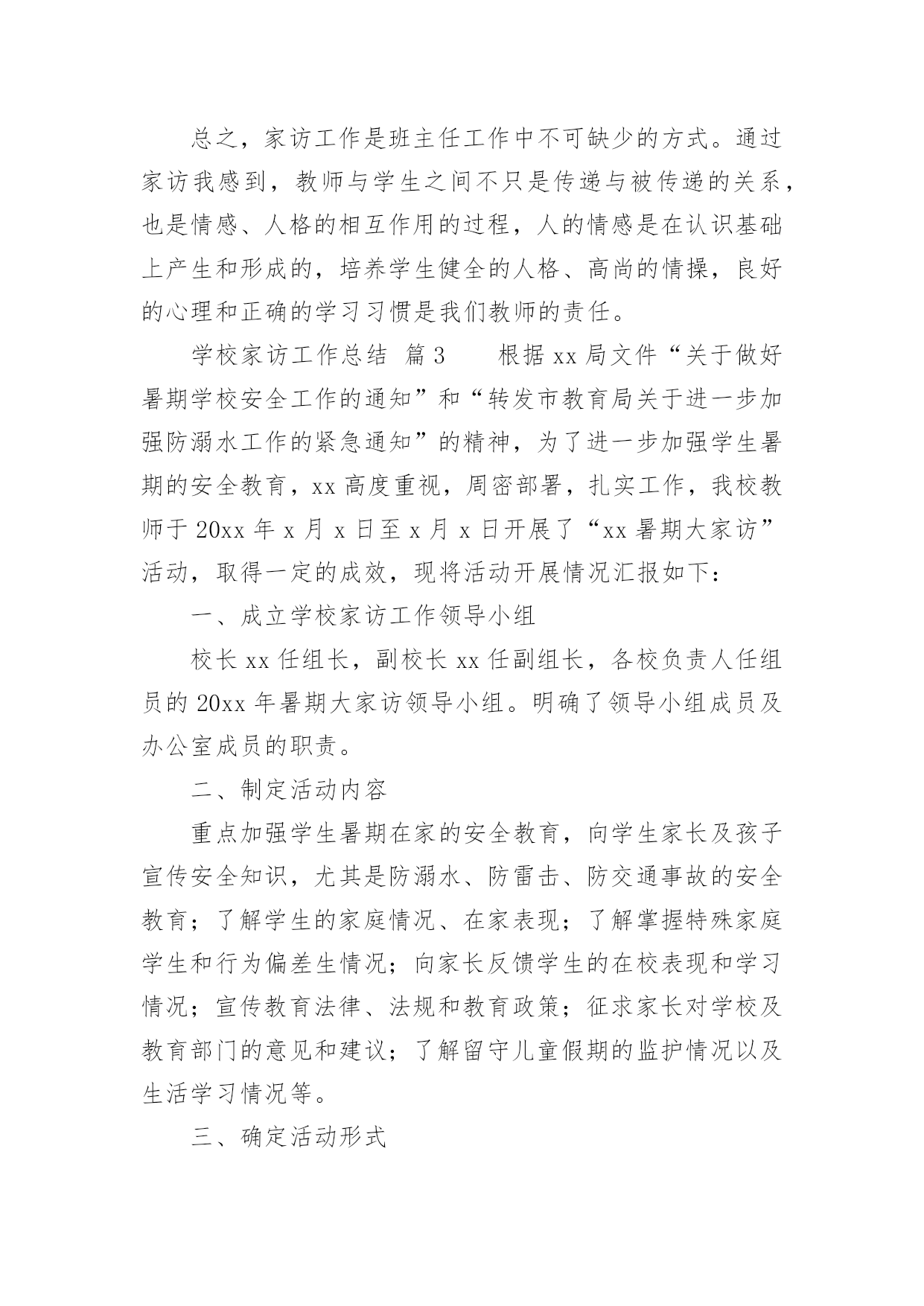 总之，家访工作是班主任工作中不可缺少的方式。通过家访我感到，教师与学生之间不只是传递与被传递的关系，也是情感、人格的相互作用的过程，人的情感是在认识基础上产生和形成的，培养学生健全的人格、高尚的情操，良好的心理和正确的学习习惯是我们教师的责任。

学校家访工作总结 篇3　　根据xx局文件“关于做好暑期学校安全工作的通知”和“转发市教育局关于进一步加强防溺水工作的紧急通知”的精神，为了进一步加强学生暑期的安全教育，xx高度重视，周密部署，扎实工作，我校教师于20xx年x月x日至x月x日开展了“xx暑期大家访”活动，取得一定的成效，现将活动开展情况汇报如下：

一、成立学校家访工作领导小组

校长xx任组长，副校长xx任副组长，各校负责人任组员的20xx年暑期大家访领导小组。明确了领导小组成员及办公室成员的职责。

二、制定活动内容

重点加强学生暑期在家的安全教育，向学生家长及孩子宣传安全知识，尤其是防溺水、防雷击、防交通事故的安全教育；了解学生的家庭情况、在家表现；了解掌握特殊家庭学生和行为偏差生情况；向家长反馈学生的在校表现和学习情况；宣传教育法律、法规和教育政策；征求家长对学校及教育部门的意见和建议；了解留守儿童假期的监护情况以及生活学习情况等。

三、确定活动形式